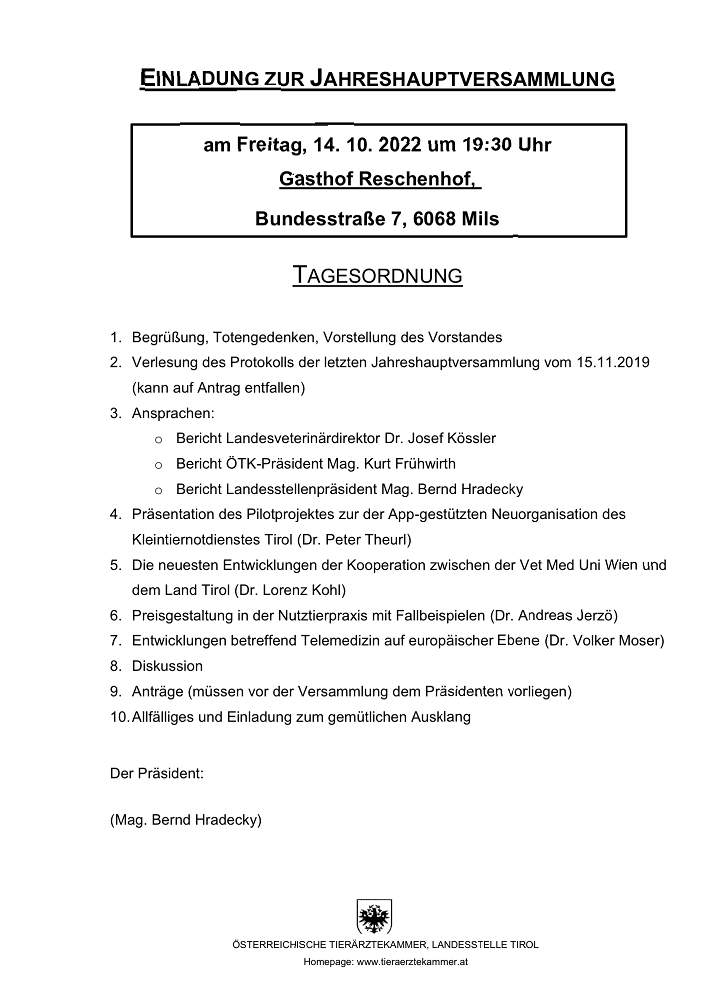 EINLADUNG ZUR JAHRESHAUPTVERSAMMLUNG

am Freitag, 14. 10. 2022 um 19:30 Uhr

Gasthof Reschenhof,

Bundesstraße 7, 6068 Mils

TAGESORDNUNG

1. Begrüßung, Totengedenken, Vorstellung des Vorstandes
2. Verlesung des Protokolls der letzten Jahreshauptversammlung vom 15.11.2019 (kann auf Antrag entfallen)
3. Ansprachen:
   o Bericht Landesveterinärdirektor Dr. Josef Kössler
   o Bericht ÖTK-Präsident Mag. Kurt Frühwirth
   o Bericht Landesstellenpräsident Mag. Bernd Hradecky
4. Präsentation des Pilotprojektes zur der App-gestützten Neuorganisation des Kleintiernotdienstes Tirol (Dr. Peter Theurl)
5. Die neuesten Entwicklungen der Kooperation zwischen der Vet Med Uni Wien und dem Land Tirol (Dr. Lorenz Kohl)
6. Preisgestaltung in der Nutztierpraxis mit Fallbeispielen (Dr. Andreas Jerzö)
7. Entwicklungen betreffend Telemedizin auf europäischer Ebene (Dr. Volker Moser)
8. Diskussion
9. Anträge (müssen vor der Versammlung dem Präsidenten vorliegen)
10. Allfälliges und Einladung zum gemütlichen Ausklang

Der Präsident:

(Mag. Bernd Hradecky)

ÖSTERREICHISCHE TIERÄRZTEKAMMER, LANDESSTELLE TIROL
Homepage: www.tieraerztekammer.at